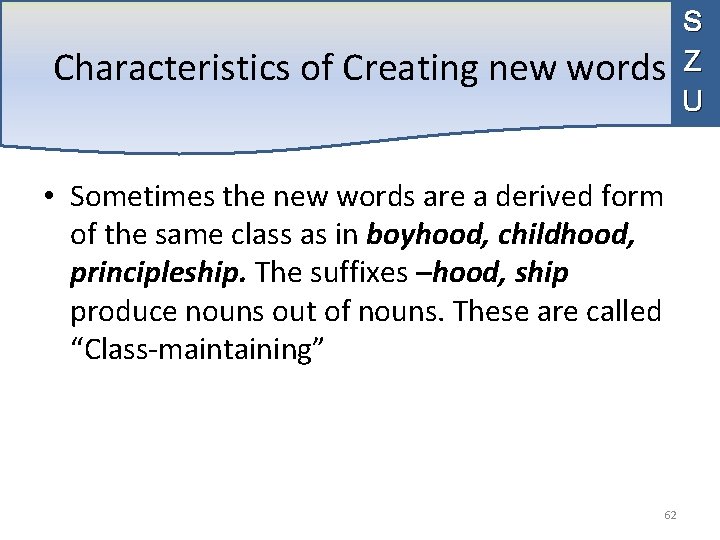 Characteristics of Creating new words

S
Z
U

• Sometimes the new words are a derived form of the same class as in boyhood, childhood, principleship. The suffixes –hood, ship produce nouns out of nouns. These are called "Class-maintaining"

62